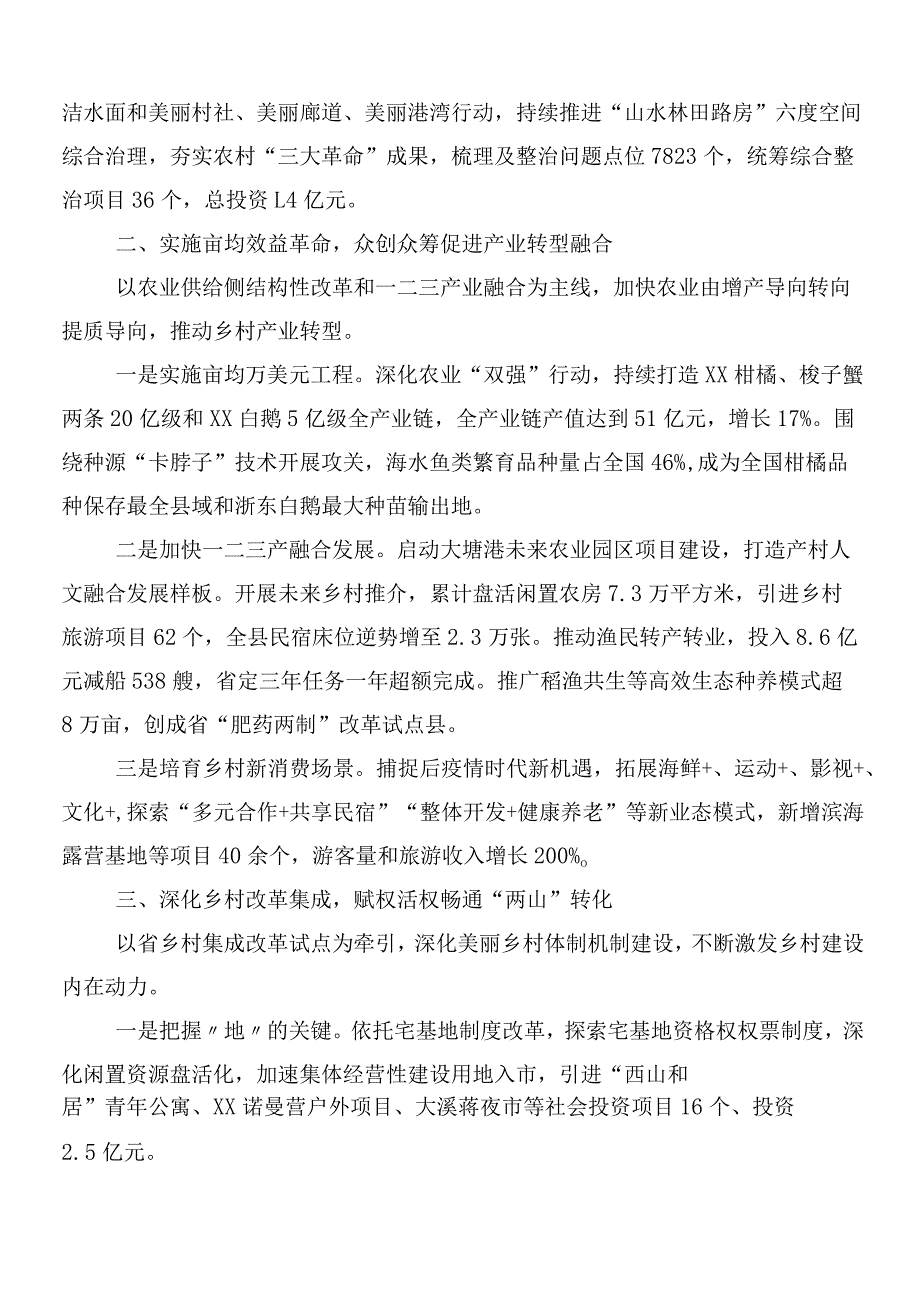 洁水面和美丽村社、美丽廊道、美丽港湾行动，持续推进“山水林田路房”六度空间综合治理，夯实农村“三大革命”成果，梳理及整治问题点位7823个，统筹综合整治项目36个，总投资L4亿元。

二、实施亩均效益革命，众创众筹促进产业转型融合

以农业供给侧结构性改革和一二三产业融合为主线，加快农业由增产导向转向提质导向，推动乡村产业转型。

一是实施亩均万美元工程。深化农业“双强”行动，持续打造XX柑橘、梭子蟹两条20亿级和XX白鹅5亿级全产业链，全产业链产值达到51亿元，增长17%。围绕种源“卡脖子”技术开展攻关，海水鱼类繁育品种量占全国46%,成为全国柑橘品种保存最全县域和浙东白鹅最大种苗输出地。

二是加快一二三产融合发展。启动大塘港未来农业园区项目建设，打造产村人文融合发展样板。开展未来乡村推介，累计盘活闲置农房7.3万平方米，引进乡村旅游项目62个，全县民宿床位逆势增至2.3万张。推动渔民转产转业，投入8.6亿元减船538艘，省定三年任务一年超额完成。推广稻渔共生等高效生态种养模式超8万亩，创成省“肥药两制”改革试点县。

三是培育乡村新消费场景。捕捉后疫情时代新机遇，拓展海鲜+、运动+、影视+、文化+,探索“多元合作+共享民宿”“整体开发+健康养老”等新业态模式，新增滨海露营基地等项目40余个，游客量和旅游收入增长200%。

三、深化乡村改革集成，赋权活权畅通“两山”转化

以省乡村集成改革试点为牵引，深化美丽乡村体制机制建设，不断激发乡村建设内在动力。

一是把握〃地〃的关键。依托宅基地制度改革，探索宅基地资格权权票制度，深化闲置资源盘活化，加速集体经营性建设用地入市，引进“西山和居”青年公寓、XX诺曼营户外项目、大溪蒋夜市等社会投资项目16个、投资2.5亿元。